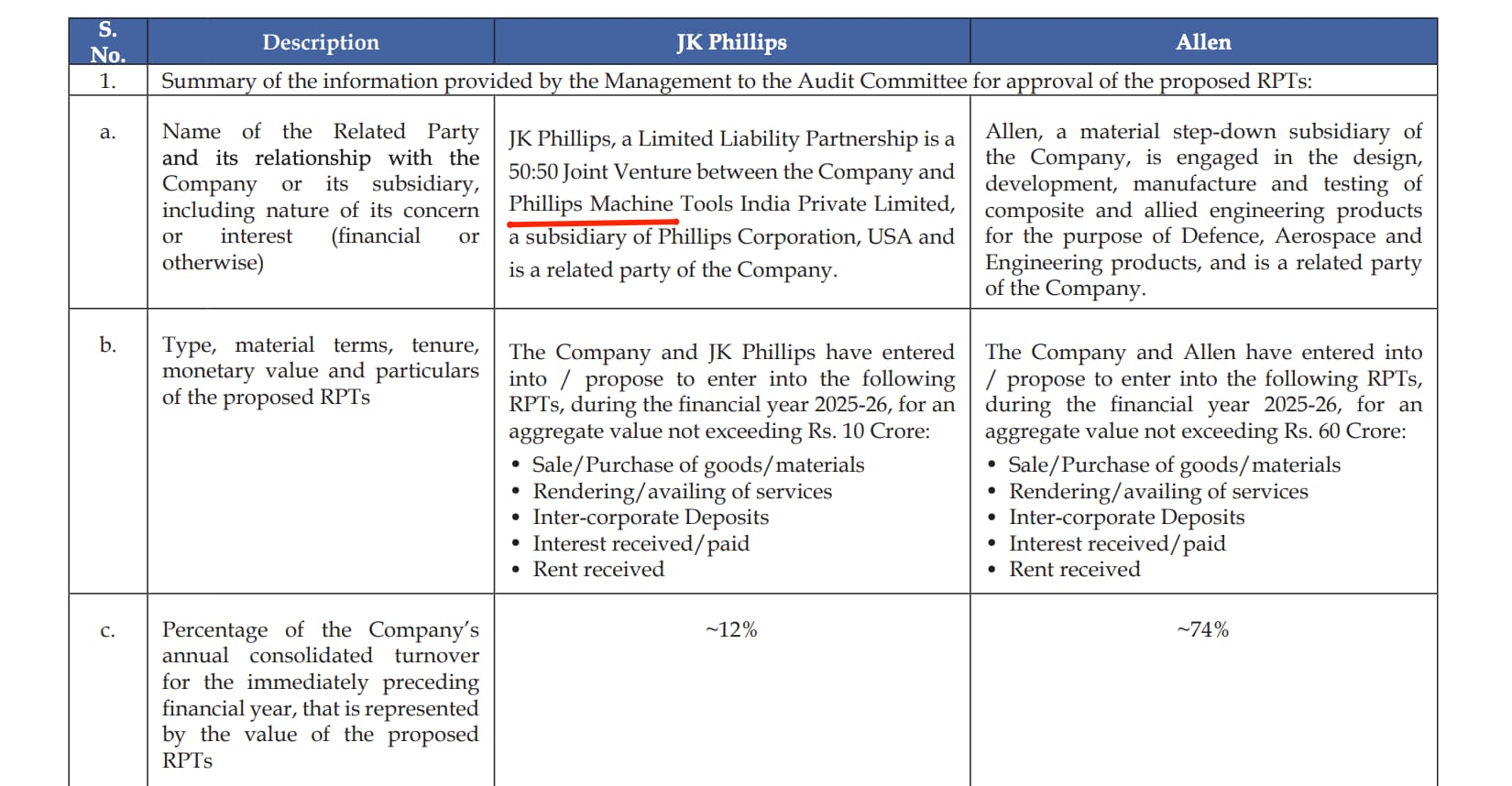 | S. No. | Description | JK Phillips | Allen |
|---|---|---|---|
| 1. | Summary of the information provided by the Management to the Audit Committee for approval of the proposed RPTs: | | |
| a. | Name of the Related Party and its relationship with the Company or its subsidiary, including nature of its concern or interest (financial or otherwise) | JK Phillips, a Limited Liability Partnership is a 50:50 Joint Venture between the Company and Phillips Machine Tools India Private Limited, a subsidiary of Phillips Corporation, USA and is a related party of the Company. | Allen, a material step-down subsidiary of the Company, is engaged in the design, development, manufacture and testing of composite and allied engineering products for the purpose of Defence, Aerospace and Engineering products, and is a related party of the Company. |
| b. | Type, material terms, tenure, monetary value and particulars of the proposed RPTs | The Company and JK Phillips have entered into / propose to enter into the following RPTs, during the financial year 2025-26, for an aggregate value not exceeding Rs. 10 Crore: • Sale/Purchase of goods/materials • Rendering/availing of services • Inter-corporate Deposits • Interest received/paid • Rent received | The Company and Allen have entered into / propose to enter into the following RPTs, during the financial year 2025-26, for an aggregate value not exceeding Rs. 60 Crore: • Sale/Purchase of goods/materials • Rendering/availing of services • Inter-corporate Deposits • Interest received/paid • Rent received |
| c. | Percentage of the Company's annual consolidated turnover for the immediately preceding financial year, that is represented by the value of the proposed RPTs | ~12% | ~74% |